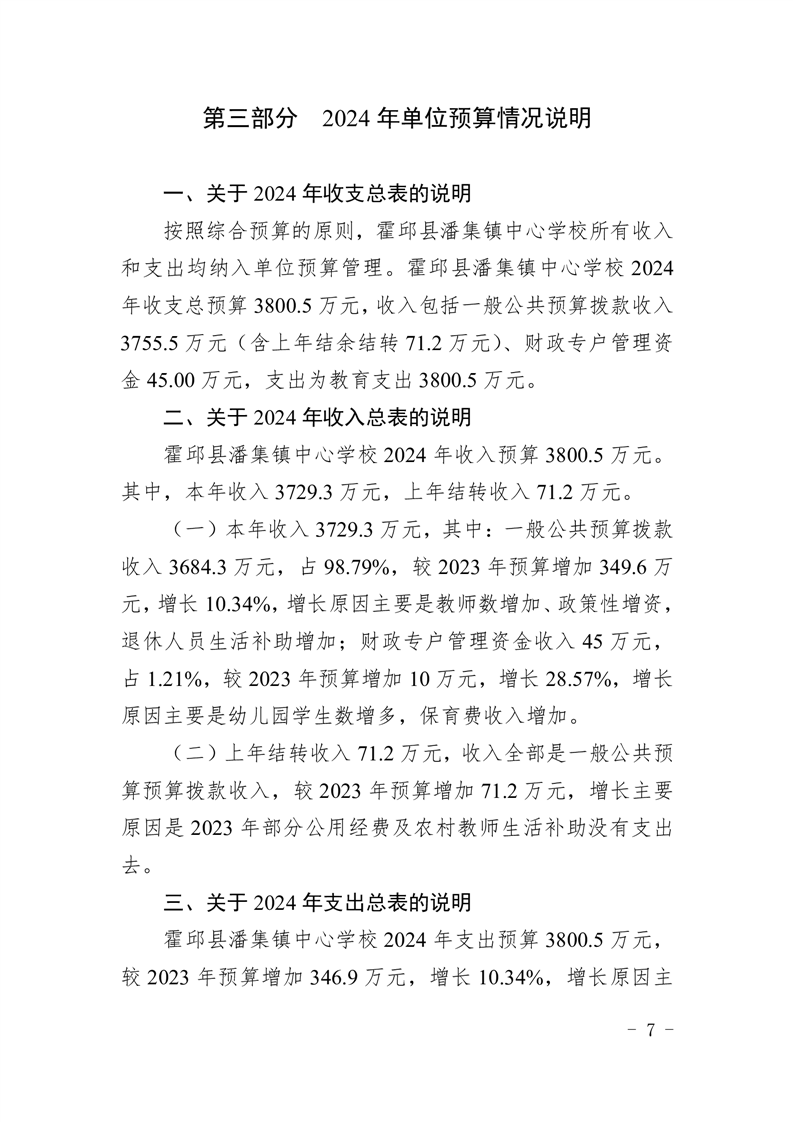 第三部分　2024 年单位预算情况说明

一、关于 2024 年收支总表的说明

按照综合预算的原则，霍邱县潘集镇中心学校所有收入和支出均纳入单位预算管理。霍邱县潘集镇中心学校 2024 年收支总预算 3800.5 万元，收入包括一般公共预算拨款收入 3755.5 万元（含上年结余结转 71.2 万元）、财政专户管理资金 45.00 万元，支出为教育支出 3800.5 万元。

二、关于 2024 年收入总表的说明

霍邱县潘集镇中心学校 2024 年收入预算 3800.5 万元。其中，本年收入 3729.3 万元，上年结转收入 71.2 万元。

（一）本年收入 3729.3 万元，其中：一般公共预算拨款收入 3684.3 万元，占 98.79%，较 2023 年预算增加 349.6 万元，增长 10.34%，增长原因主要是教师数增加、政策性增资，退休人员生活补助增加；财政专户管理资金收入 45 万元，占 1.21%，较 2023 年预算增加 10 万元，增长 28.57%，增长原因主要是幼儿园学生数增多，保育费收入增加。

（二）上年结转收入 71.2 万元，收入全部是一般公共预算预算拨款收入，较 2023 年预算增加 71.2 万元，增长主要原因是 2023 年部分公用经费及农村教师生活补助没有支出去。

三、关于 2024 年支出总表的说明

霍邱县潘集镇中心学校 2024 年支出预算 3800.5 万元，较 2023 年预算增加 346.9 万元，增长 10.34%，增长原因主

－ 7 －